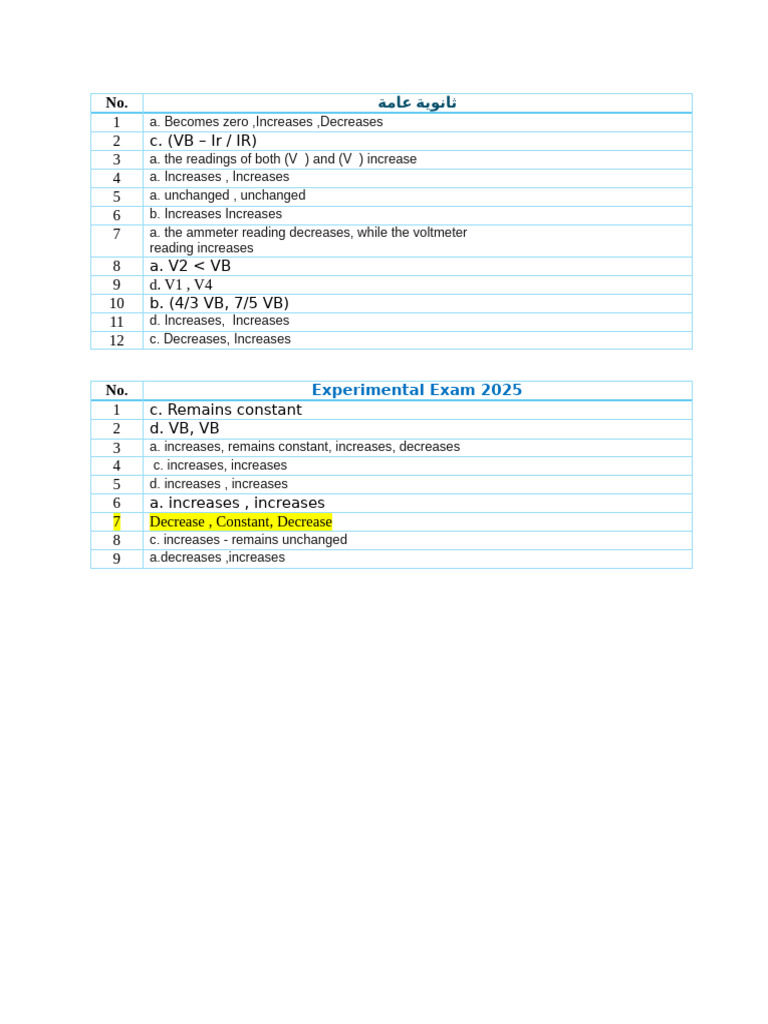 | No. | ثانوية عامة |
|---|---|
| 1 | a. Becomes zero ,Increases ,Decreases |
| 2 | c. (VB – Ir / IR) |
| 3 | a. the readings of both (V ) and (V ) increase |
| 4 | a. Increases , Increases |
| 5 | a. unchanged , unchanged |
| 6 | b. Increases Increases |
| 7 | a. the ammeter reading decreases, while the voltmeter reading increases |
| 8 | a. V2 < VB |
| 9 | d. V1 , V4 |
| 10 | b. (4/3 VB, 7/5 VB) |
| 11 | d. Increases, Increases |
| 12 | c. Decreases, Increases |

| No. | Experimental Exam 2025 |
|---|---|
| 1 | c. Remains constant |
| 2 | d. VB, VB |
| 3 | a. increases, remains constant, increases, decreases |
| 4 | c. increases, increases |
| 5 | d. increases , increases |
| 6 | a. increases , increases |
| 7 | Decrease , Constant, Decrease |
| 8 | c. increases - remains unchanged |
| 9 | a.decreases ,increases |